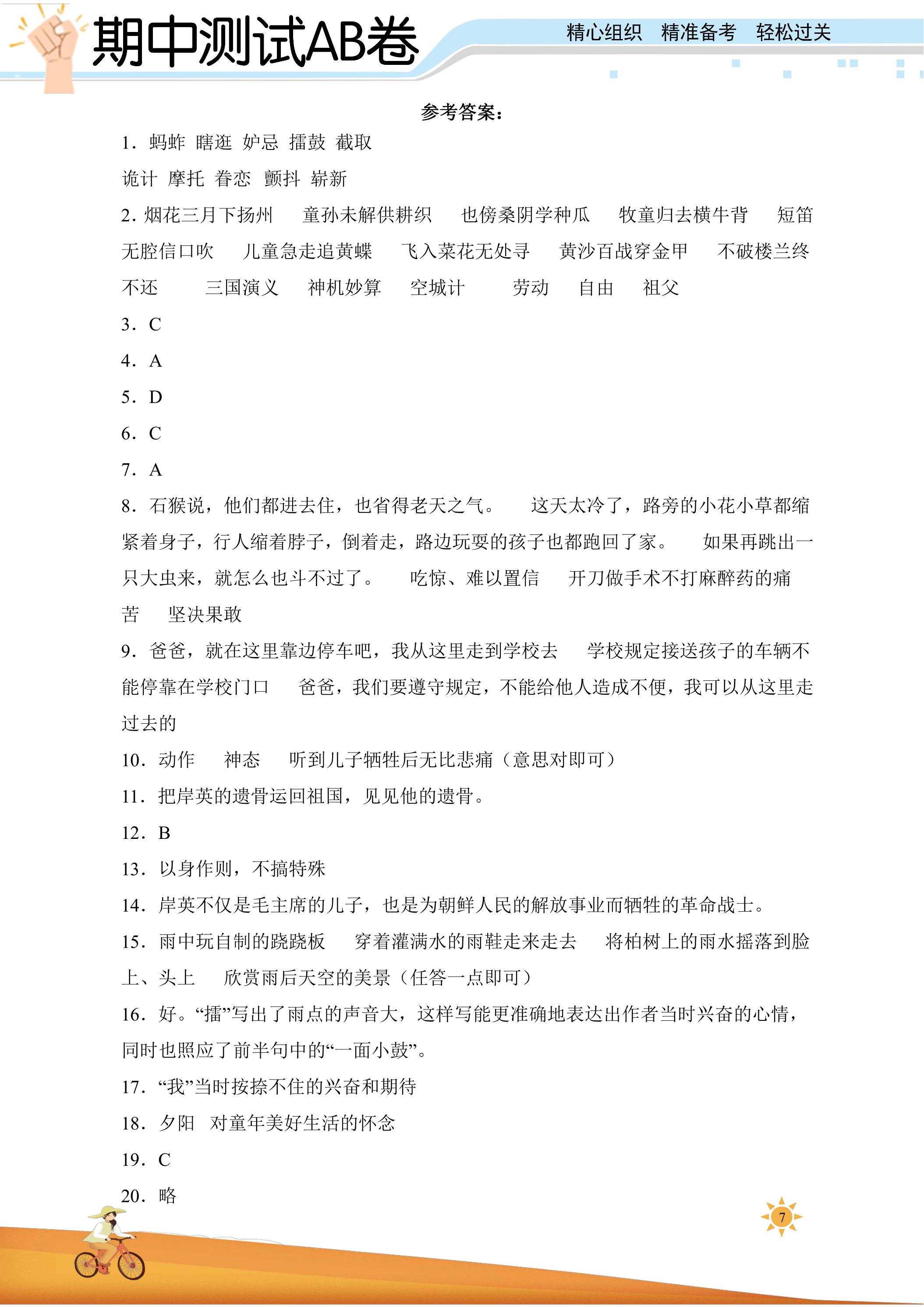 期中测试AB卷

精心组织 精准备考 轻松过关

参考答案：

1.蚂蚱 瞎逛 妒忌 擂鼓 截取

诡计 摩托 眷恋 颤抖 崭新

2.烟花三月下扬州 童孙未解供耕织 也傍桑阴学种瓜 牧童归去横牛背 短笛无腔信口吹 儿童急走追黄蝶 飞入菜花无处寻 黄沙百战穿金甲 不破楼兰终不还 三国演义 神机妙算 空城计 劳动 自由 祖父

3.C

4.A

5.D

6.C

7.A

8.石猴说，他们都进去住，也省得老天之气。 这天太冷了，路旁的小花小草都缩紧着身子，行人缩着脖子，倒着走，路边玩耍的孩子也都跑回了家。 如果再跳出一只大虫来，就怎么也斗不过了。 吃惊、难以置信 开刀做手术不打麻醉药的痛苦 坚决果敢

9.爸爸，就在这里靠边停车吧，我从这里走到学校去 学校规定接送孩子的车辆不能停靠在学校门口 爸爸，我们要遵守规定，不能给他人造成不便，我可以从这里走过去的

10.动作 神态 听到儿子牺牲后无比悲痛（意思对即可）

11.把岸英的遗骨运回祖国，见见他的遗骨。

12.B

13.以身作则，不搞特殊

14.岸英不仅是毛主席的儿子，也是为朝鲜人民的解放事业而牺牲的革命战士。

15.雨中玩自制的跷跷板 穿着灌满水的雨鞋走来走去 将柏树上的雨水摇落到脸上、头上 欣赏雨后天空的美景（任答一点即可）

16.好。“擂”写出了雨点的声音大，这样写能更准确地表达出作者当时兴奋的心情，同时也照应了前半句中的“一面小鼓”。

17.“我”当时按捺不住的兴奋和期待

18.夕阳 对童年美好生活的怀念

19.C

20.略

7